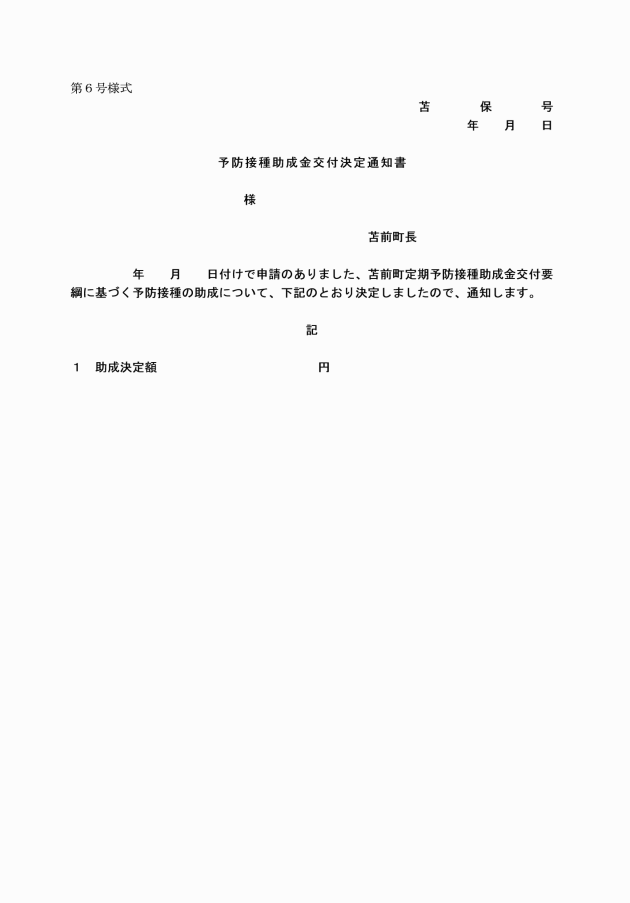 第６号様式

苫　保　号
年　月　日

予防接種助成金交付決定通知書

様

苫前町長

年　月　日付けで申請のありました、苫前町定期予防接種助成金交付要綱に基づく予防接種の助成について、下記のとおり決定しましたので、通知します。

記

１　助成決定額　円